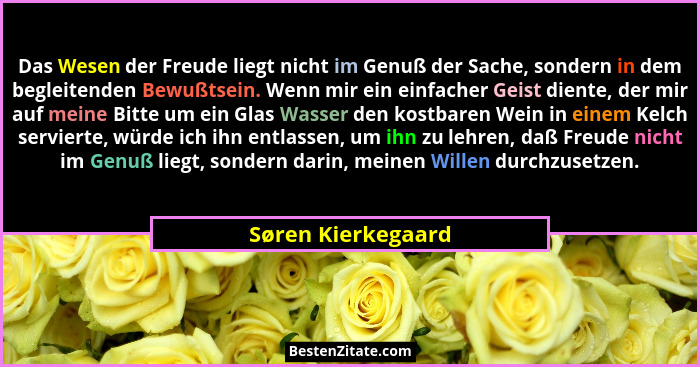 Das Wesen der Freude liegt nicht im Genuß der Sache, sondern in dem begleitenden Bewußtsein. Wenn mir ein einfacher Geist diente, der mir auf meine Bitte um ein Glas Wasser den kostbaren Wein in einem Kelch servierte, würde ich ihn entlassen, um ihn zu lehren, daß Freude nicht im Genuß liegt, sondern darin, meinen Willen durchzusetzen.

Søren Kierkegaard

BestenZitate.com